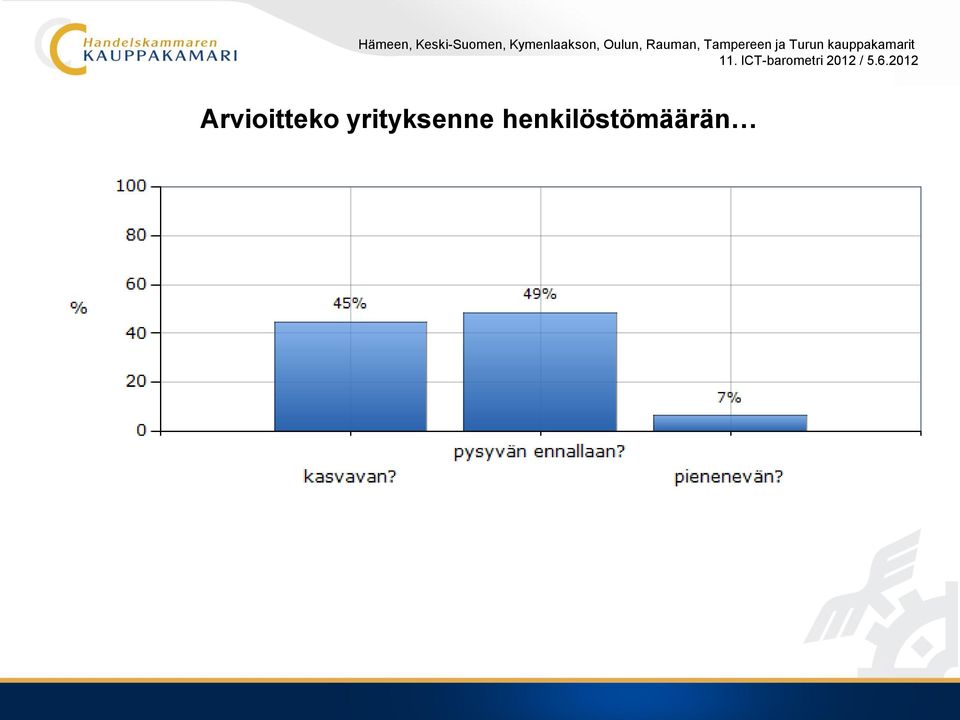 Handelskammaren
KAUPPAKAMARI

Hämeen, Keski-Suomen, Kymenlaakson, Oulun, Rauman, Tampereen ja Turun kauppakamarit
11. ICT-barometri 2012 / 5.6.2012

Arvioitteko yrityksenne henkilöstömäärän…

100
80
60
40
20
0
%

45%
49%
7%

kasvavan?
pysyvän ennallaan?
pienenevän?